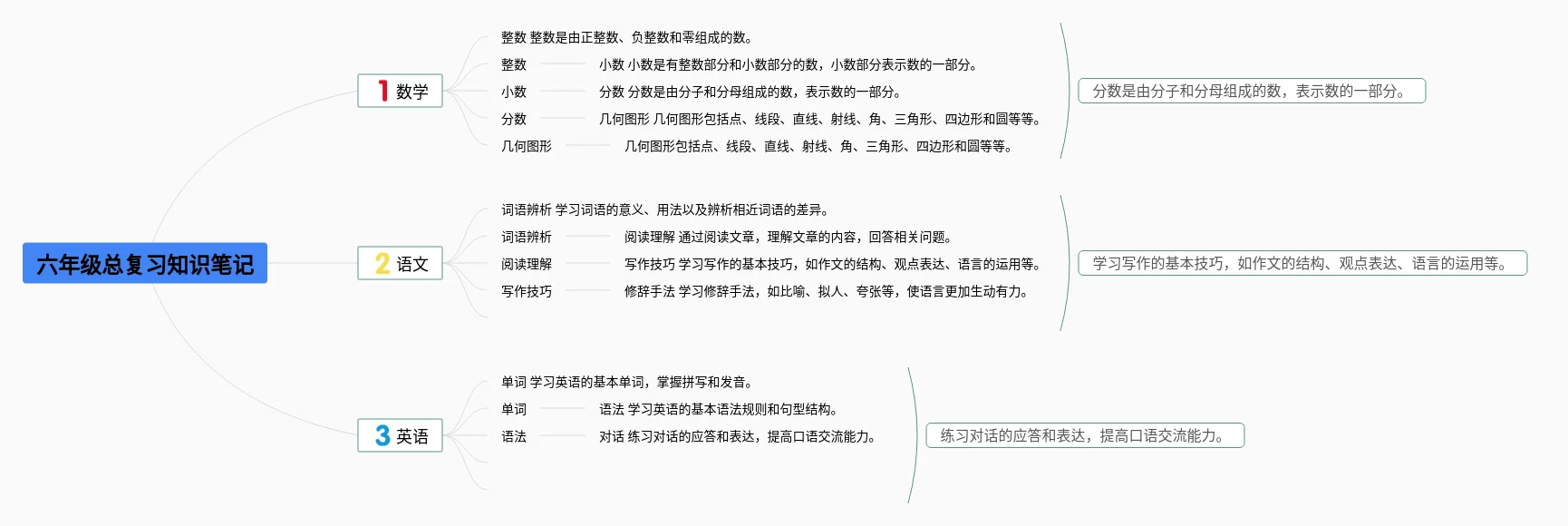 六年级总复习知识笔记

1 数学

整数 整数是由正整数、负整数和零组成的数。

整数

小数 小数是有整数部分和小数部分的数，小数部分表示数的一部分。

小数

分数 分数是由分子和分母组成的数，表示数的一部分。

分数

几何图形 几何图形包括点、线段、直线、射线、角、三角形、四边形和圆等等。

几何图形

几何图形包括点、线段、直线、射线、角、三角形、四边形和圆等等。

分数是由分子和分母组成的数，表示数的一部分。

2 语文

词语辨析 学习词语的意义、用法以及辨析相近词语的差异。

词语辨析

阅读理解 通过阅读文章，理解文章的内容，回答相关问题。

阅读理解

写作技巧 学习写作的基本技巧，如作文的结构、观点表达、语言的运用等。

写作技巧

修辞手法 学习修辞手法，如比喻、拟人、夸张等，使语言更加生动有力。

学习写作的基本技巧，如作文的结构、观点表达、语言的运用等。

3 英语

单词 学习英语的基本单词，掌握拼写和发音。

单词

语法 学习英语的基本语法规则和句型结构。

语法

对话 练习对话的应答和表达，提高口语交流能力。

练习对话的应答和表达，提高口语交流能力。